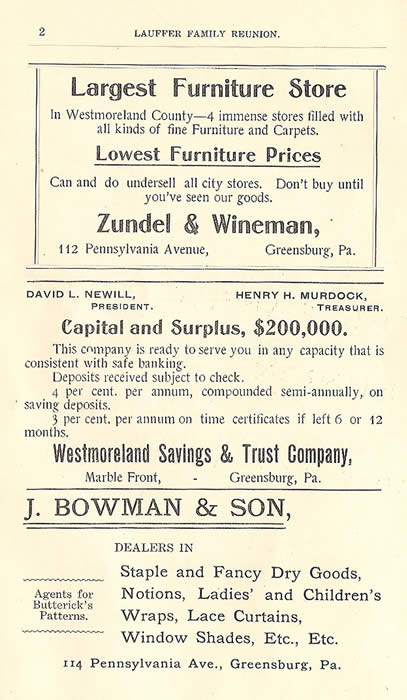 2 LAUFFER FAMILY REUNION.

Largest Furniture Store

In Westmoreland County—4 immense stores filled with all kinds of fine Furniture and Carpets.

Lowest Furniture Prices

Can and do undersell all city stores. Don't buy until you've seen our goods.

Zundel & Wineman,

112 Pennsylvania Avenue, Greensburg, Pa.

DAVID L. NEWILL, PRESIDENT.

HENRY H. MURDOCK, TREASURER.

Capital and Surplus, $200,000.

This company is ready to serve you in any capacity that is consistent with safe banking.

Deposits received subject to check.

4 per cent. per annum, compounded semi-annually, on saving deposits.

3 per cent. per annum on time certificates if left 6 or 12 months.

Westmoreland Savings & Trust Company,

Marble Front, - Greensburg, Pa.

J. BOWMAN & SON,

DEALERS IN

Agents for Butterick's Patterns.

Staple and Fancy Dry Goods, Notions, Ladies' and Children's Wraps, Lace Curtains, Window Shades, Etc., Etc.

114 Pennsylvania Ave., Greensburg, Pa.